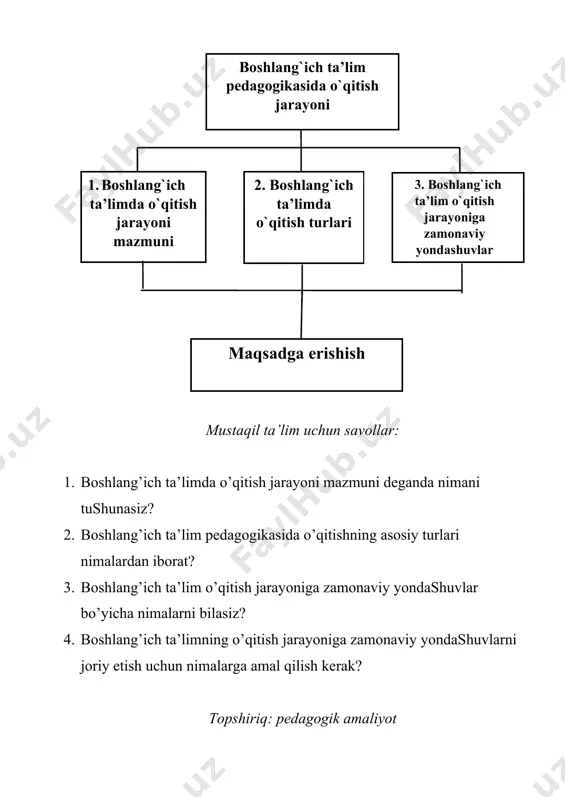 Boshlang`ich ta'lim pedagogikasida o`qitish jarayoni

1. Boshlang`ich ta'limda o`qitish jarayoni mazmuni

2. Boshlang`ich ta'limda o`qitish turlari

3. Boshlang`ich ta'lim o`qitish jarayoniga zamonaviy yondashuvlar

Maqsadga erishish

Mustaqil ta'lim uchun savollar:

1. Boshlang'ich ta'limda o'qitish jarayoni mazmuni deganda nimani tuShunasiz?
2. Boshlang'ich ta'lim pedagogikasida o'qitishning asosiy turlari nimalardan iborat?
3. Boshlang'ich ta'lim o'qitish jarayoniga zamonaviy yondaShuvlar bo'yicha nimalarni bilasiz?
4. Boshlang'ich ta'limning o'qitish jarayoniga zamonaviy yondaShuvlarni joriy etish uchun nimalarga amal qilish kerak?

Topshiriq: pedagogik amaliyot

FaylHub.uz